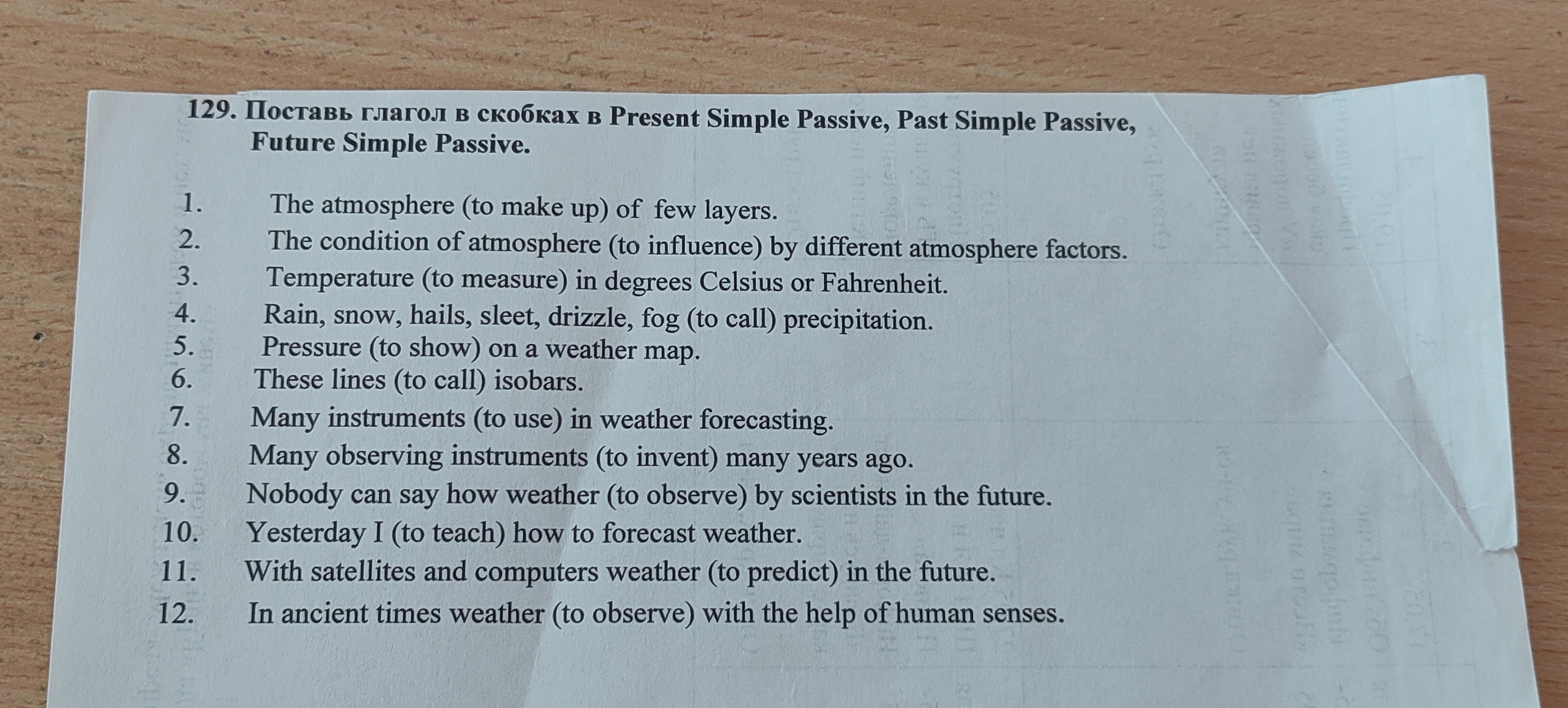 129. Поставь глагол в скобках в Present Simple Passive, Past Simple Passive, Future Simple Passive.

1. The atmosphere (to make up) of few layers.
2. The condition of atmosphere (to influence) by different atmosphere factors.
3. Temperature (to measure) in degrees Celsius or Fahrenheit.
4. Rain, snow, hails, sleet, drizzle, fog (to call) precipitation.
5. Pressure (to show) on a weather map.
6. These lines (to call) isobars.
7. Many instruments (to use) in weather forecasting.
8. Many observing instruments (to invent) many years ago.
9. Nobody can say how weather (to observe) by scientists in the future.
10. Yesterday I (to teach) how to forecast weather.
11. With satellites and computers weather (to predict) in the future.
12. In ancient times weather (to observe) with the help of human senses.